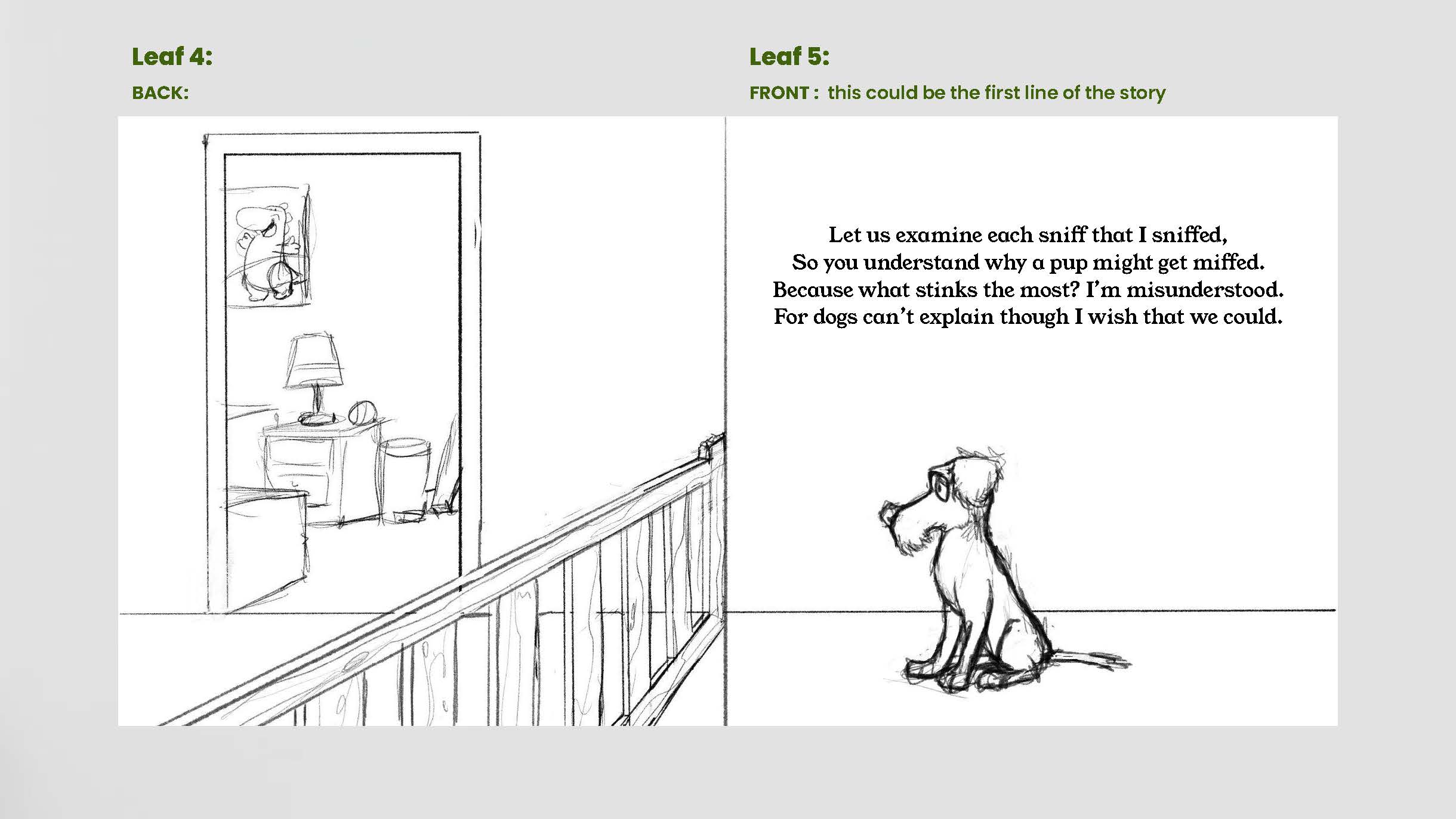 Leaf 4:

BACK:

Leaf 5:

FRONT : this could be the first line of the story

Let us examine each sniff that I sniffed,
So you understand why a pup might get miffed.
Because what stinks the most? I'm misunderstood.
For dogs can't explain though I wish that we could.